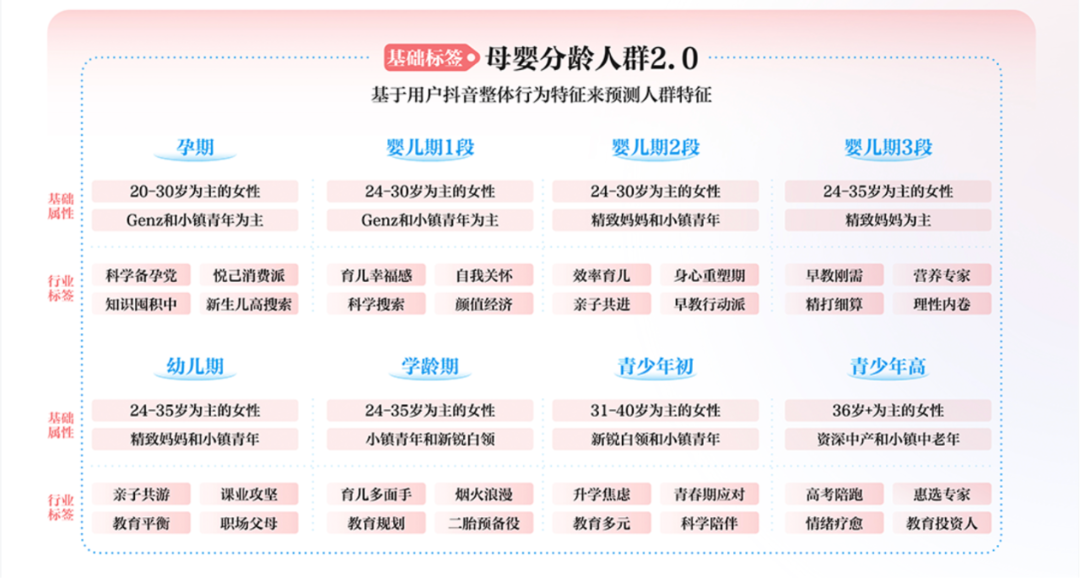 基础标签 母婴分龄人群2.0

基于用户抖音整体行为特征来预测人群特征

孕期

基础属性

20-30岁为主的女性

Genz和小镇青年为主

行业标签

科学备孕党 悦己消费派

知识囤积中 新生儿高搜索

婴儿期1段

24-30岁为主的女性

Genz和小镇青年为主

育儿幸福感 自我关怀

科学搜索 颜值经济

婴儿期2段

24-30岁为主的女性

精致妈妈和小镇青年

效率育儿 身心重塑期

亲子共进 早教行动派

婴儿期3段

24-35岁为主的女性

精致妈妈为主

早教刚需 营养专家

精打细算 理性内卷

幼儿期

基础属性

24-35岁为主的女性

精致妈妈和小镇青年

行业标签

亲子共游 课业攻坚

教育平衡 职场父母

学龄期

24-35岁为主的女性

小镇青年和新锐白领

育儿多面手 烟火浪漫

教育规划 二胎预备役

青少年初

31-40岁为主的女性

新锐白领和小镇青年

升学焦虑 青春期应对

教育多元 科学陪伴

青少年高

36岁+为主的女性

资深中产和小镇中老年

高考陪跑 惠选专家

情绪疗愈 教育投资人